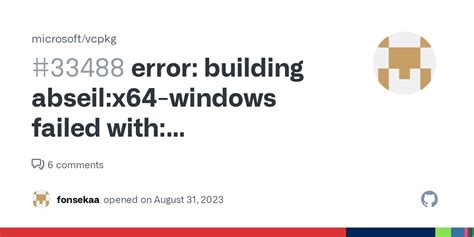 microsoft/vcpkg

#33488 error: building abseil:x64-windows failed with:...

6 comments

fonsekaa opened on August 31, 2023